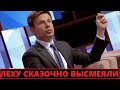 ЛЕХУ СКАЗОЧНО ВЫСМЕЯЛИ